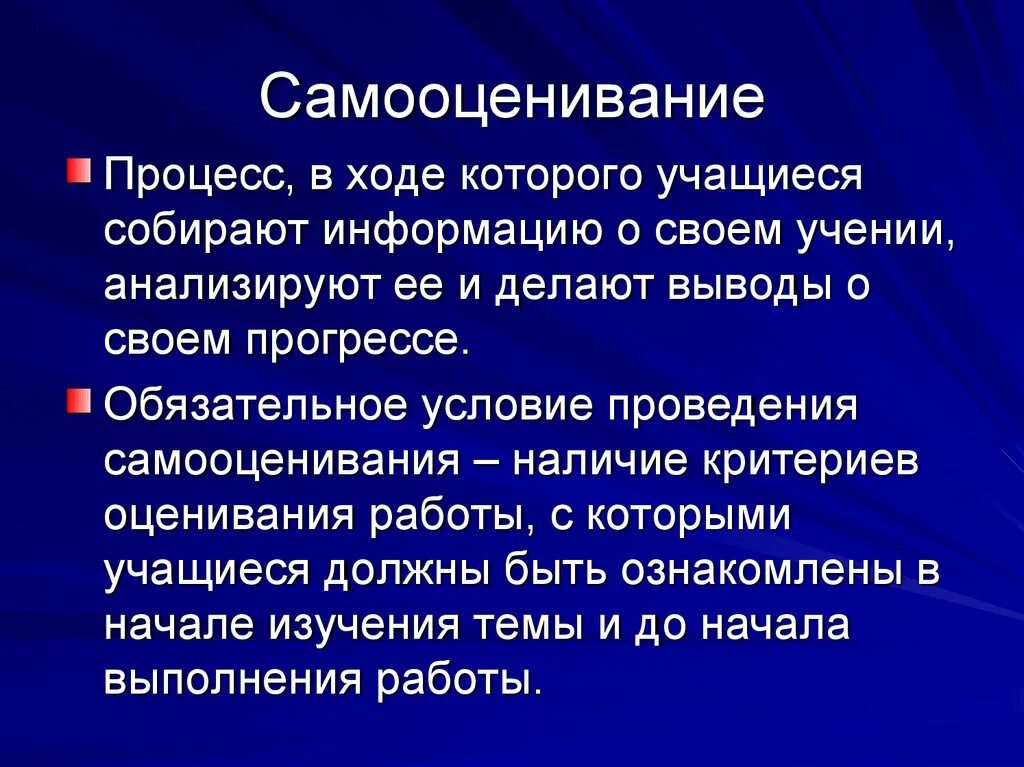 Самооценивание

Процесс, в ходе которого учащиеся собирают информацию о своем учении, анализируют ее и делают выводы о своем прогрессе.

Обязательное условие проведения самооценивания – наличие критериев оценивания работы, с которыми учащиеся должны быть ознакомлены в начале изучения темы и до начала выполнения работы.